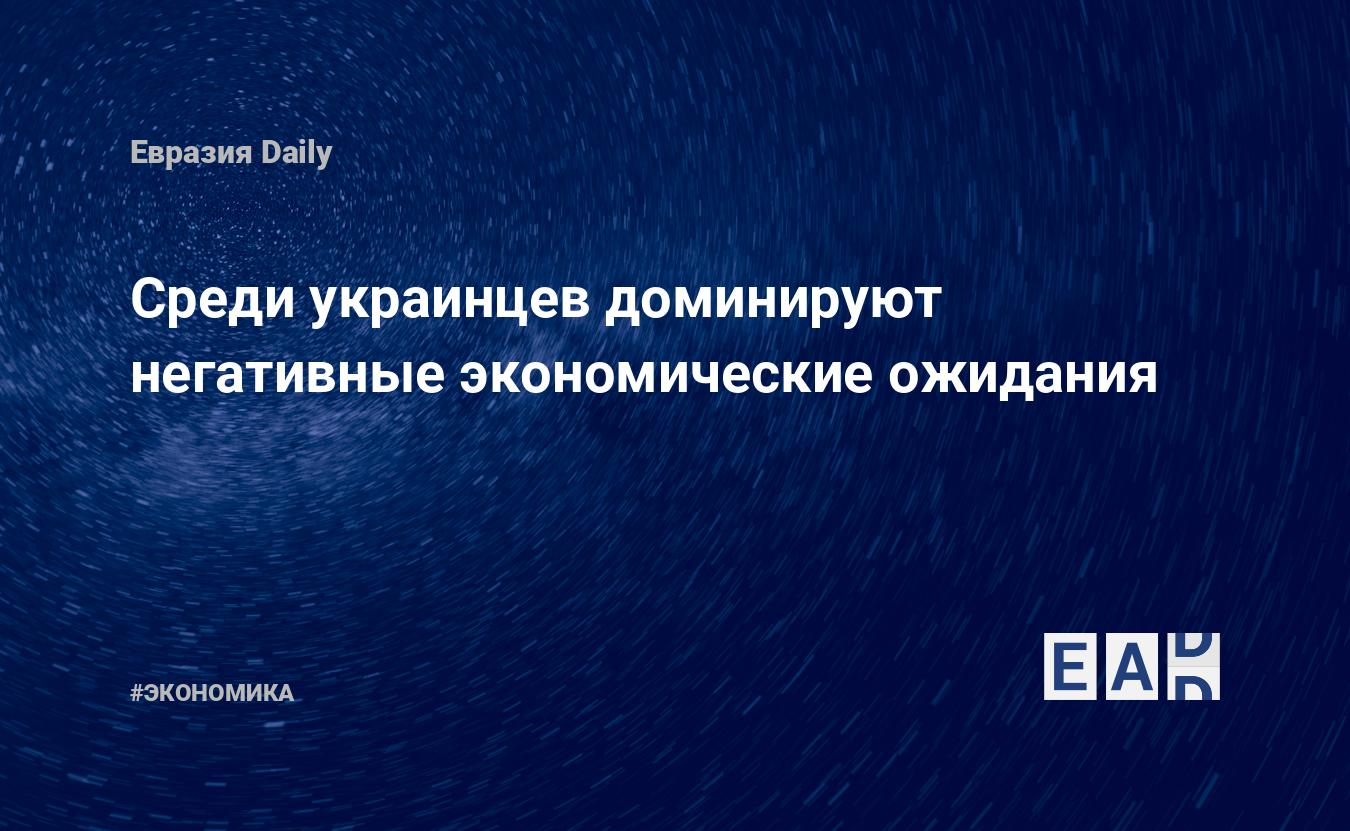 Евразия Daily

Среди украинцев доминируют негативные экономические ожидания

#ЭКОНОМИКА

EAD